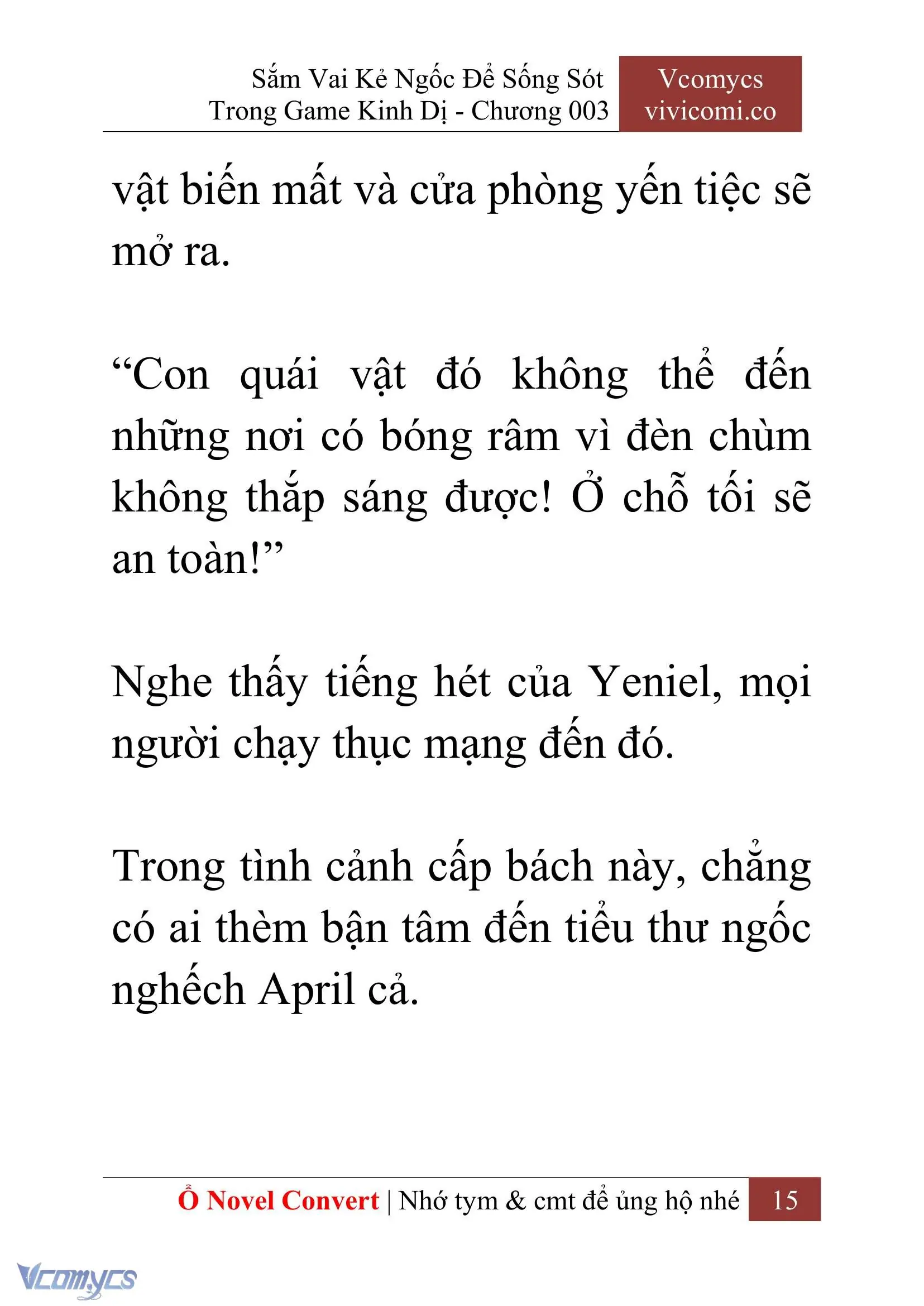 Sắm Vai Kẻ Ngốc Để Sống Sót Trong Game Kinh Dị - Chương 003

Vcomycs
vivicomi.co

vật biến mất và cửa phòng yến tiệc sẽ mở ra.

“Con quái vật đó không thể đến những nơi có bóng râm vì đèn chùm không thắp sáng được! Ở chỗ tối sẽ an toàn!”

Nghe thấy tiếng hét của Yeniel, mọi người chạy thục mạng đến đó.

Trong tình cảnh cấp bách này, chẳng có ai thèm bận tâm đến tiểu thư ngốc nghếch April cả.

Ổ Novel Convert | Nhớ tym & cmt để ủng hộ nhé 15

Vcomycs